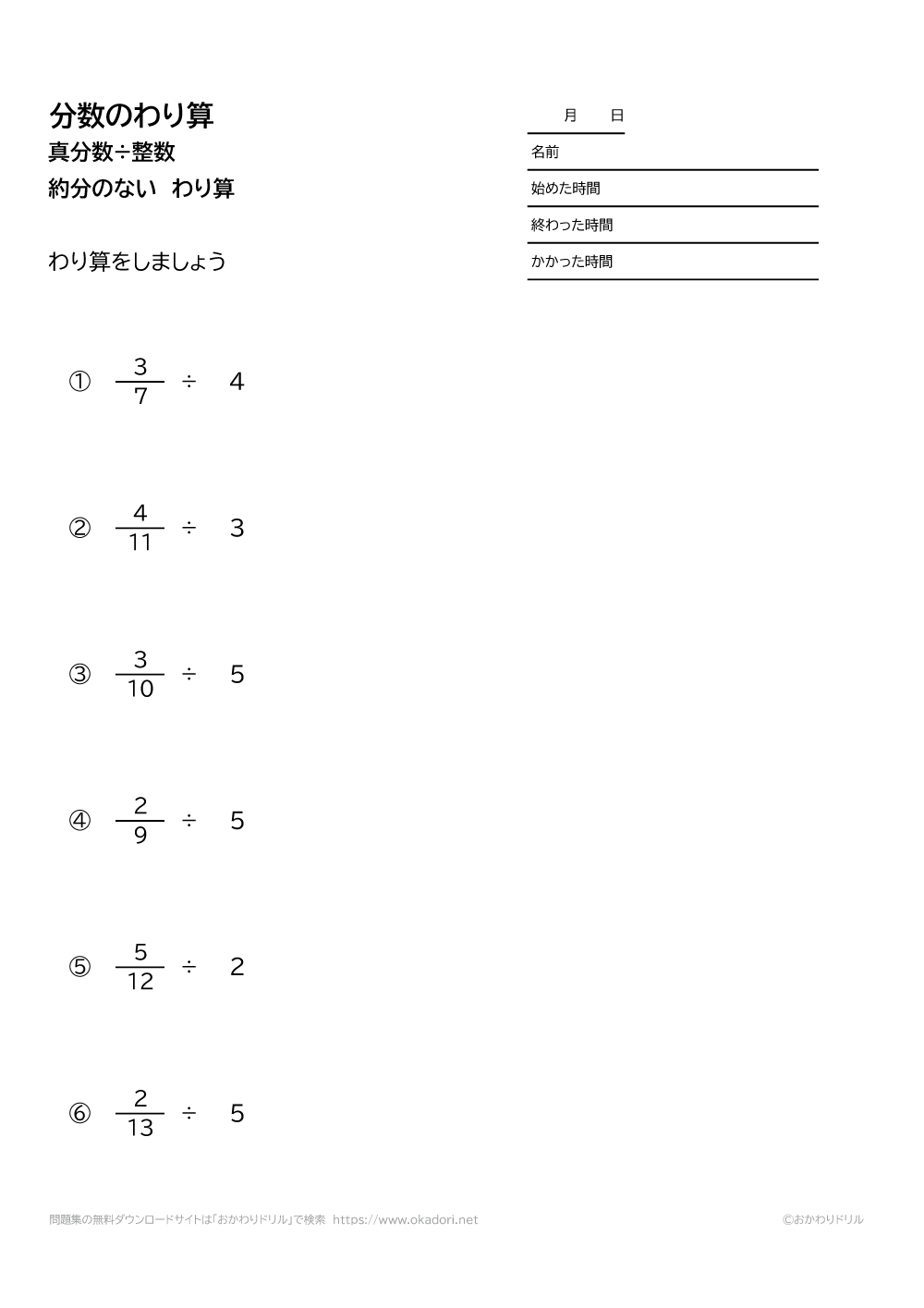 分数のわり算
真分数÷整数
約分のない わり算

わり算をしましょう

月 日
名前
始めた時間
終わった時間
かかった時間

① $\frac{3}{7} \div 4$

② $\frac{4}{11} \div 3$

③ $\frac{3}{10} \div 5$

④ $\frac{2}{9} \div 5$

⑤ $\frac{5}{12} \div 2$

⑥ $\frac{2}{13} \div 5$

問題集の無料ダウンロードサイトは「おかわりドリル」で検索 https://www.okadori.net ©おかわりドリル